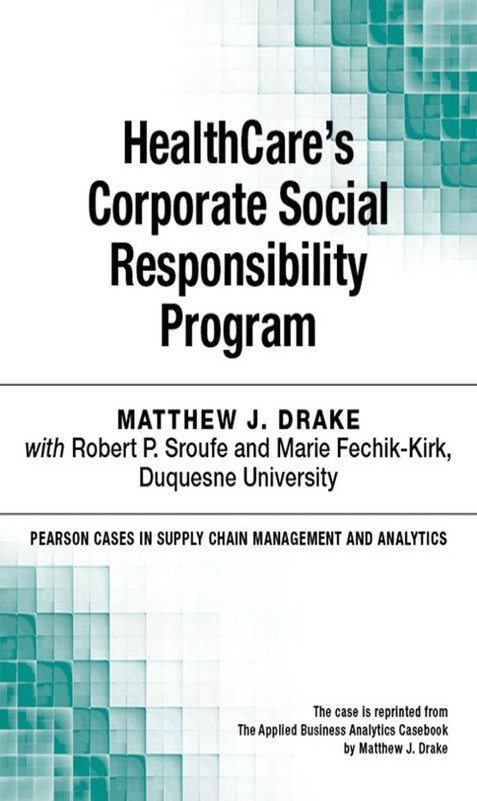 HealthCare's Corporate Social Responsibility Program

MATTHEW J. DRAKE
with Robert P. Sroufe and Marie Fechik-Kirk, Duquesne University

PEARSON CASES IN SUPPLY CHAIN MANAGEMENT AND ANALYTICS

The case is reprinted from The Applied Business Analytics Casebook by Matthew J. Drake